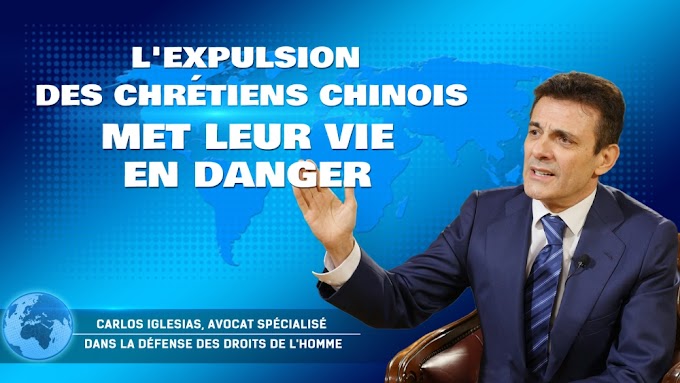 L'EXPULSION DES CHRÉTIENS CHINOIS MET LEUR VIE EN DANGER

CARLOS IGLESIAS, AVOCAT SPÉCIALISÉ DANS LA DÉFENSE DES DROITS DE L'HOMME